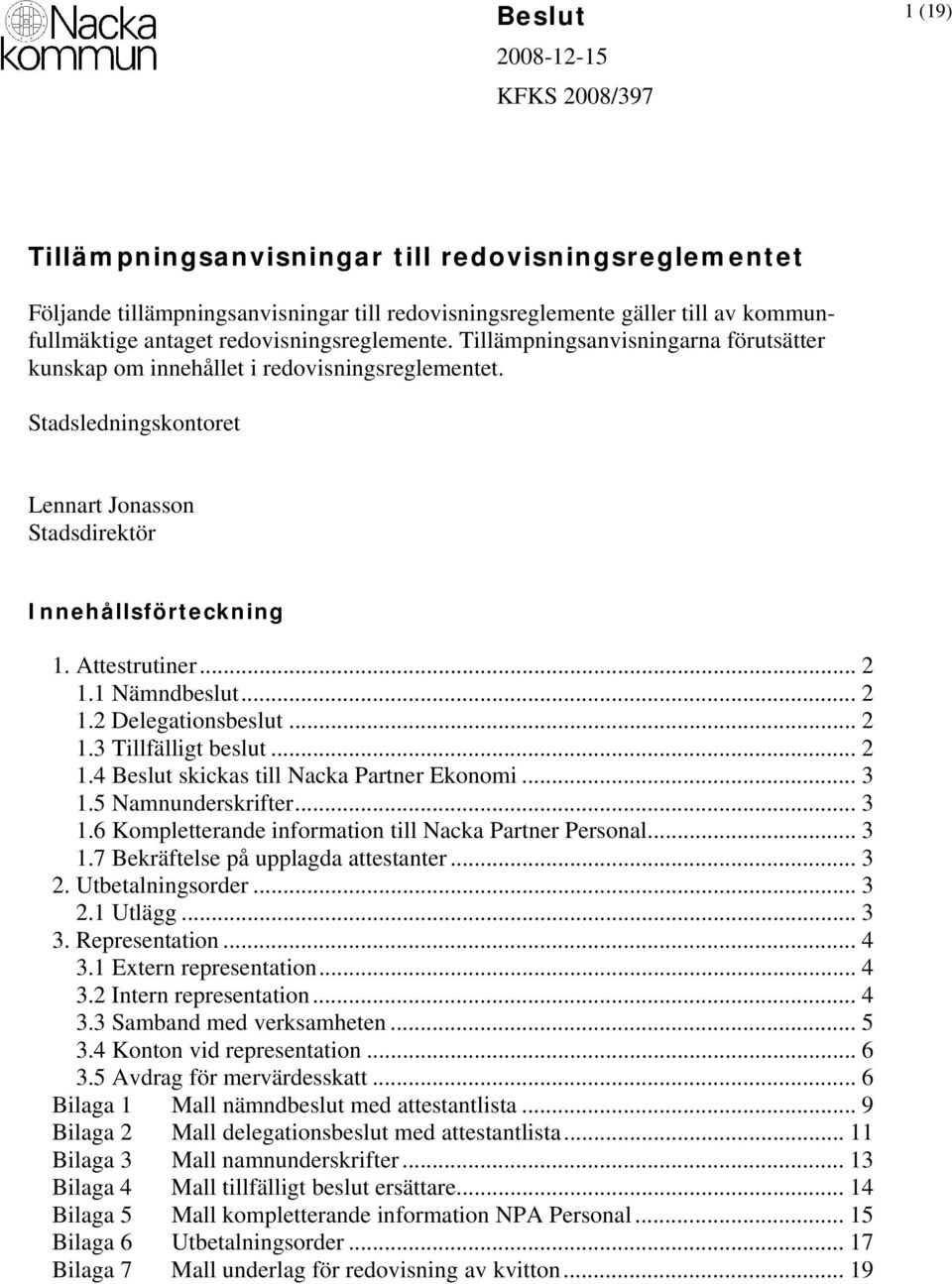 Nacka kommun

Beslut
2008-12-15
KFKS 2008/397

1 (19)

Tillämpningsanvisningar till redovisningsreglementet

Följande tillämpningsanvisningar till redovisningsreglemente gäller till av kommunfullmäktige antaget redovisningsreglemente. Tillämpningsanvisningarna förutsätter kunskap om innehållet i redovisningsreglementet.

Stadsledningskontoret

Lennart Jonasson
Stadsdirektör

Innehållsförteckning

1. Attestrutiner ... 2
1.1 Nämndbeslut ... 2
1.2 Delegationsbeslut ... 2
1.3 Tillfälligt beslut ... 2
1.4 Beslut skickas till Nacka Partner Ekonomi ... 3
1.5 Namnunderskrifter ... 3
1.6 Kompletterande information till Nacka Partner Personal ... 3
1.7 Bekräftelse på upplagda attestanter ... 3
2. Utbetalningsorder ... 3
2.1 Utlägg ... 3
3. Representation ... 4
3.1 Extern representation ... 4
3.2 Intern representation ... 4
3.3 Samband med verksamheten ... 5
3.4 Konton vid representation ... 6
3.5 Avdrag för mervärdesskatt ... 6
Bilaga 1 Mall nämndbeslut med attestantlista ... 9
Bilaga 2 Mall delegationsbeslut med attestantlista ... 11
Bilaga 3 Mall namnunderskrifter ... 13
Bilaga 4 Mall tillfälligt beslut ersättare ... 14
Bilaga 5 Mall kompletterande information NPA Personal ... 15
Bilaga 6 Utbetalningsorder ... 17
Bilaga 7 Mall underlag för redovisning av kvitton ... 19